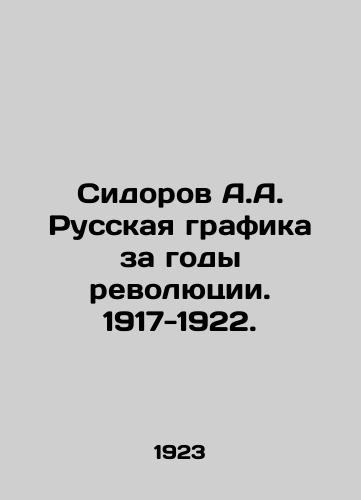 Сидоров А.А. Русская графика за годы революции. 1917-1922.

1923